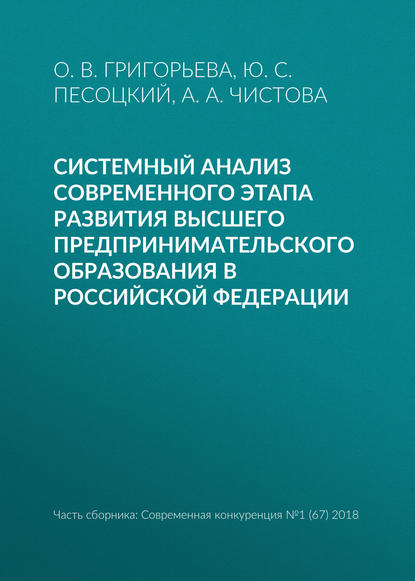 О. В. ГРИГОРЬЕВА, Ю. С. ПЕСОЦКИЙ, А. А. ЧИСТОВА

СИСТЕМНЫЙ АНАЛИЗ СОВРЕМЕННОГО ЭТАПА РАЗВИТИЯ ВЫСШЕГО ПРЕДПРИНИМАТЕЛЬСКОГО ОБРАЗОВАНИЯ В РОССИЙСКОЙ ФЕДЕРАЦИИ

Часть сборника: Современная конкуренция №1 (67) 2018